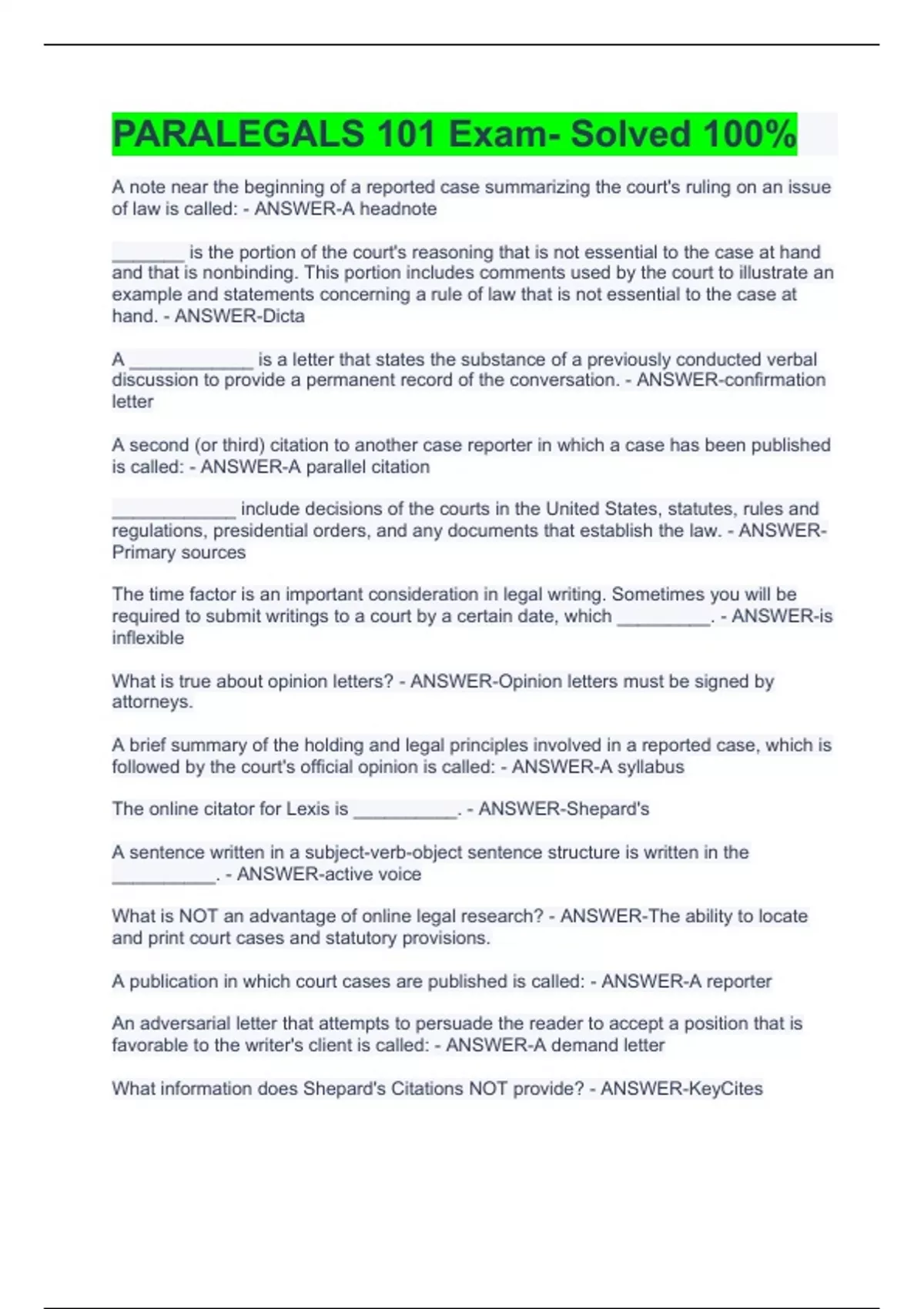 PARALEGALS 101 Exam- Solved 100%

A note near the beginning of a reported case summarizing the court's ruling on an issue of law is called: - ANSWER-A headnote

________ is the portion of the court's reasoning that is not essential to the case at hand and that is nonbinding. This portion includes comments used by the court to illustrate an example and statements concerning a rule of law that is not essential to the case at hand. - ANSWER-Dicta

A _____________ is a letter that states the substance of a previously conducted verbal discussion to provide a permanent record of the conversation. - ANSWER-confirmation letter

A second (or third) citation to another case reporter in which a case has been published is called: - ANSWER-A parallel citation

_____________ include decisions of the courts in the United States, statutes, rules and regulations, presidential orders, and any documents that establish the law. - ANSWER-Primary sources

The time factor is an important consideration in legal writing. Sometimes you will be required to submit writings to a court by a certain date, which __________. - ANSWER-is inflexible

What is true about opinion letters? - ANSWER-Opinion letters must be signed by attorneys.

A brief summary of the holding and legal principles involved in a reported case, which is followed by the court's official opinion is called: - ANSWER-A syllabus

The online citator for Lexis is ___________. - ANSWER-Shepard's

A sentence written in a subject-verb-object sentence structure is written in the ___________. - ANSWER-active voice

What is NOT an advantage of online legal research? - ANSWER-The ability to locate and print court cases and statutory provisions.

A publication in which court cases are published is called: - ANSWER-A reporter

An adversarial letter that attempts to persuade the reader to accept a position that is favorable to the writer's client is called: - ANSWER-A demand letter

What information does Shepard's Citations NOT provide? - ANSWER-KeyCites